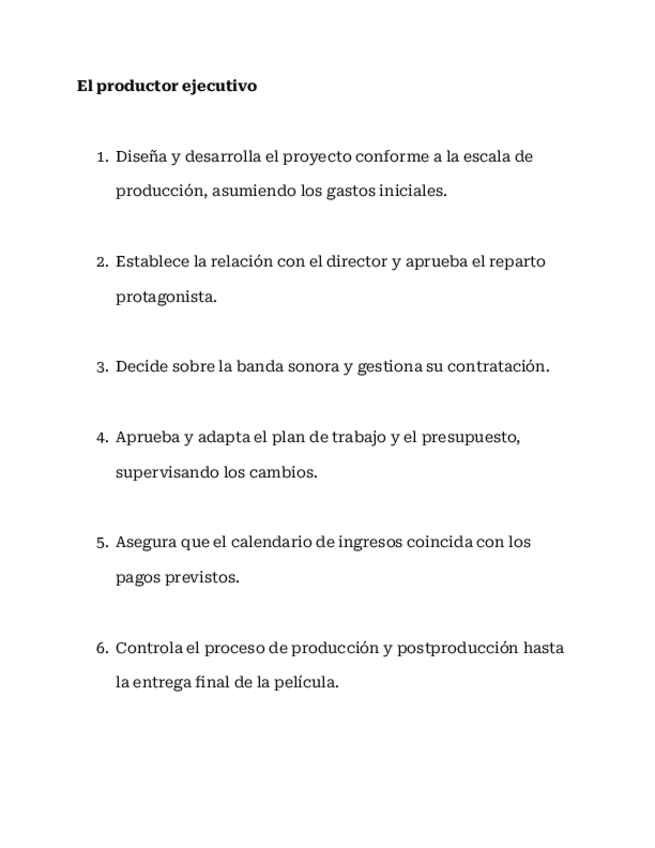 El productor ejecutivo

1. Diseña y desarrolla el proyecto conforme a la escala de producción, asumiendo los gastos iniciales.

2. Establece la relación con el director y aprueba el reparto protagonista.

3. Decide sobre la banda sonora y gestiona su contratación.

4. Aprueba y adapta el plan de trabajo y el presupuesto, supervisando los cambios.

5. Asegura que el calendario de ingresos coincida con los pagos previstos.

6. Controla el proceso de producción y postproducción hasta la entrega final de la película.